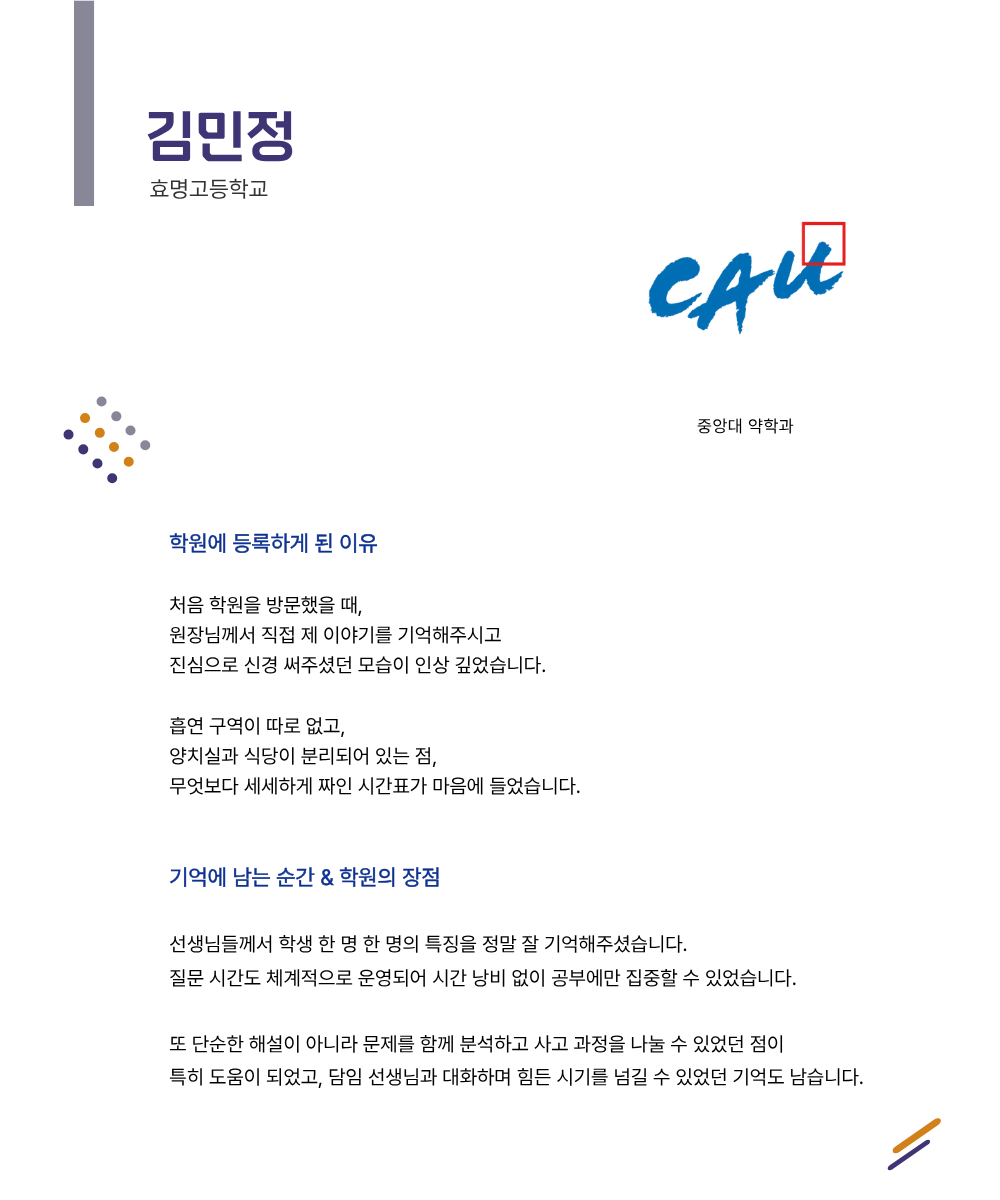 김민정
효명고등학교

CAU

중앙대 약학과

학원에 등록하게 된 이유

처음 학원을 방문했을 때,
원장님께서 직접 제 이야기를 기억해주시고
진심으로 신경 써주셨던 모습이 인상 깊었습니다.

흡연 구역이 따로 없고,
양치실과 식당이 분리되어 있는 점,
무엇보다 세세하게 짜인 시간표가 마음에 들었습니다.

기억에 남는 순간 & 학원의 장점

선생님들께서 학생 한 명 한 명의 특징을 정말 잘 기억해주셨습니다.
질문 시간도 체계적으로 운영되어 시간 낭비 없이 공부에만 집중할 수 있었습니다.

또 단순한 해설이 아니라 문제를 함께 분석하고 사고 과정을 나눌 수 있었던 점이
특히 도움이 되었고, 담임 선생님과 대화하며 힘든 시기를 넘길 수 있었던 기억도 남습니다.